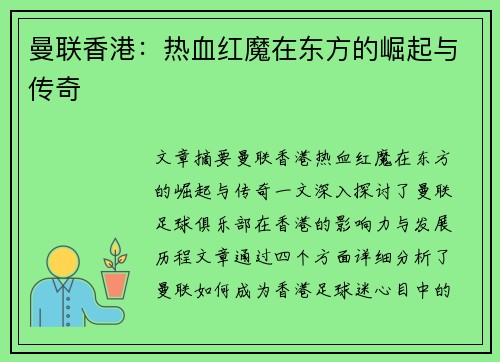 曼联香港：热血红魔在东方的崛起与传奇

文章摘要曼联香港热血红魔在东方的崛起与传奇一文深入探讨了曼联足球俱乐部在香港的影响力与发展历程文章通过四个方面详细分析了曼联如何成为香港足球迷心目中的